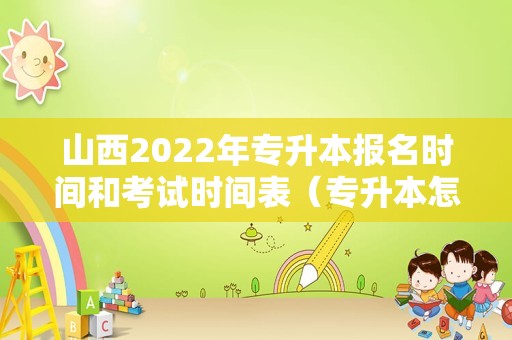 山西2022年专升本报名时间和考试时间表（专升本怎

A
B C